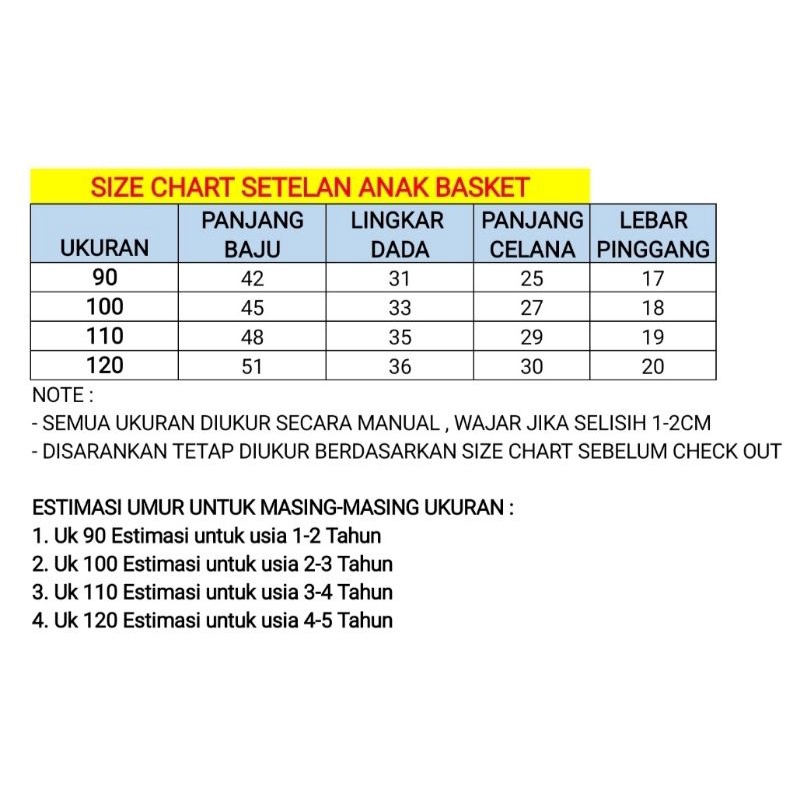 SIZE CHART SETELAN ANAK BASKET

| UKURAN | PANJANG BAJU | LINGKAR DADA | PANJANG CELANA | LEBAR PINGGANG |
|---|---|---|---|---|
| 90 | 42 | 31 | 25 | 17 |
| 100 | 45 | 33 | 27 | 18 |
| 110 | 48 | 35 | 29 | 19 |
| 120 | 51 | 36 | 30 | 20 |

NOTE :
- SEMUA UKURAN DIUKUR SECARA MANUAL , WAJAR JIKA SELISIH 1-2CM
- DISARANKAN TETAP DIUKUR BERDASARKAN SIZE CHART SEBELUM CHECK OUT

ESTIMASI UMUR UNTUK MASING-MASING UKURAN :
1. Uk 90 Estimasi untuk usia 1-2 Tahun
2. Uk 100 Estimasi untuk usia 2-3 Tahun
3. Uk 110 Estimasi untuk usia 3-4 Tahun
4. Uk 120 Estimasi untuk usia 4-5 Tahun